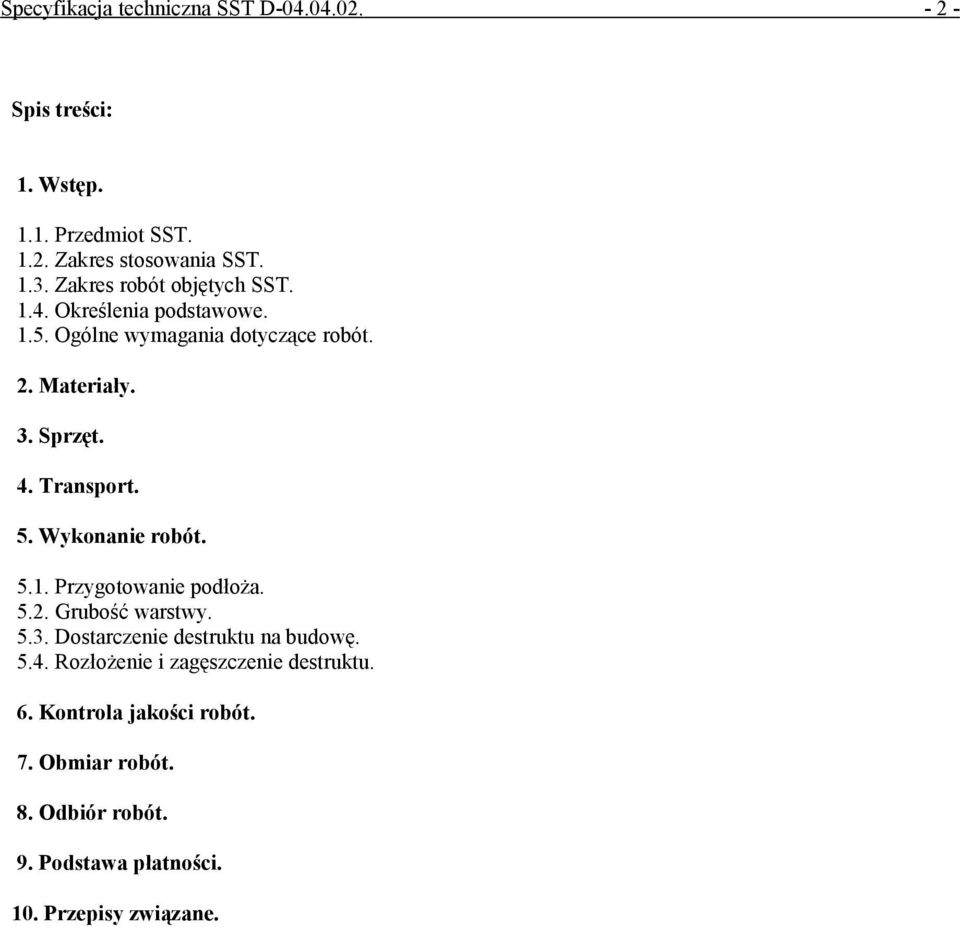 Specyfikacja techniczna SST D-04.04.02. - 2 -

Spis treści:

1. Wstęp.

1.1. Przedmiot SST.
1.2. Zakres stosowania SST.
1.3. Zakres robót objętych SST.
1.4. Określenia podstawowe.
1.5. Ogólne wymagania dotyczące robót.

2. Materiały.

3. Sprzęt.

4. Transport.

5. Wykonanie robót.

5.1. Przygotowanie podłoża.
5.2. Grubość warstwy.
5.3. Dostarczenie destruktu na budowę.
5.4. Rozłożenie i zagęszczenie destruktu.

6. Kontrola jakości robót.

7. Obmiar robót.

8. Odbiór robót.

9. Podstawa płatności.

10. Przepisy związane.